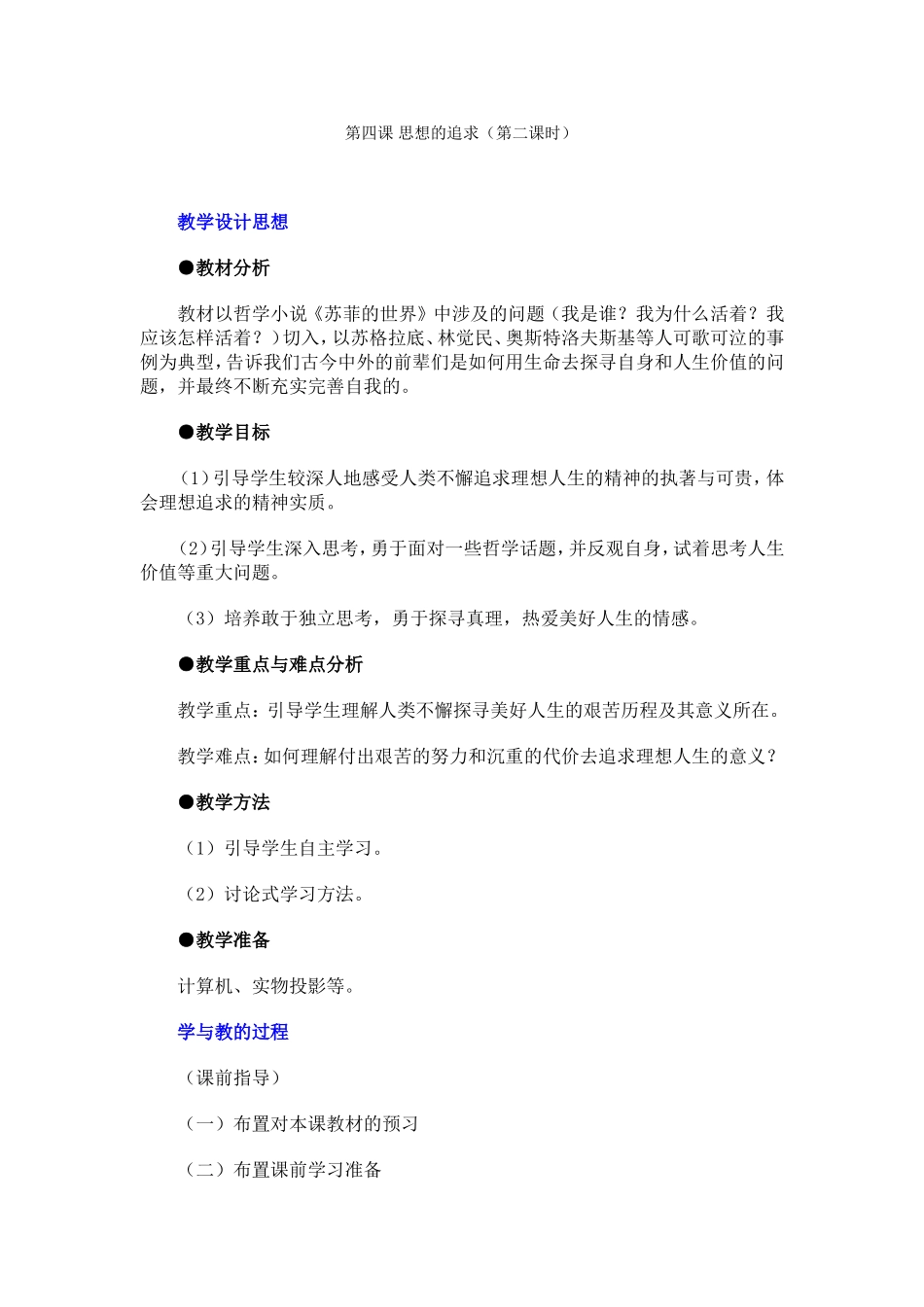 第四课 思想的追求（第二课时）

教学设计思想

●教材分析

教材以哲学小说《苏菲的世界》中涉及的问题（我是谁？我为什么活着？我应该怎样活着？）切入，以苏格拉底、林觉民、奥斯特洛夫斯基等人可歌可泣的事例为典型，告诉我们古今中外的前辈们是如何用生命去探寻自身和人生价值的问题，并最终不断充实完善自我的。

●教学目标

（1）引导学生较深人地感受人类不懈追求理想人生的精神的执著与可贵，体会理想追求的精神实质。

（2）引导学生深入思考，勇于面对一些哲学话题，并反观自身，试着思考人生价值等重大问题。

（3）培养敢于独立思考，勇于探寻真理，热爱美好人生的情感。

●教学重点与难点分析

教学重点：引导学生理解人类不懈探寻美好人生的艰苦历程及其意义所在。

教学难点：如何理解付出艰苦的努力和沉重的代价去追求理想人生的意义？

●教学方法

（1）引导学生自主学习。

（2）讨论式学习方法。

●教学准备

计算机、实物投影等。

学与教的过程

（课前指导）

（一）布置对本课教材的预习

（二）布置课前学习准备